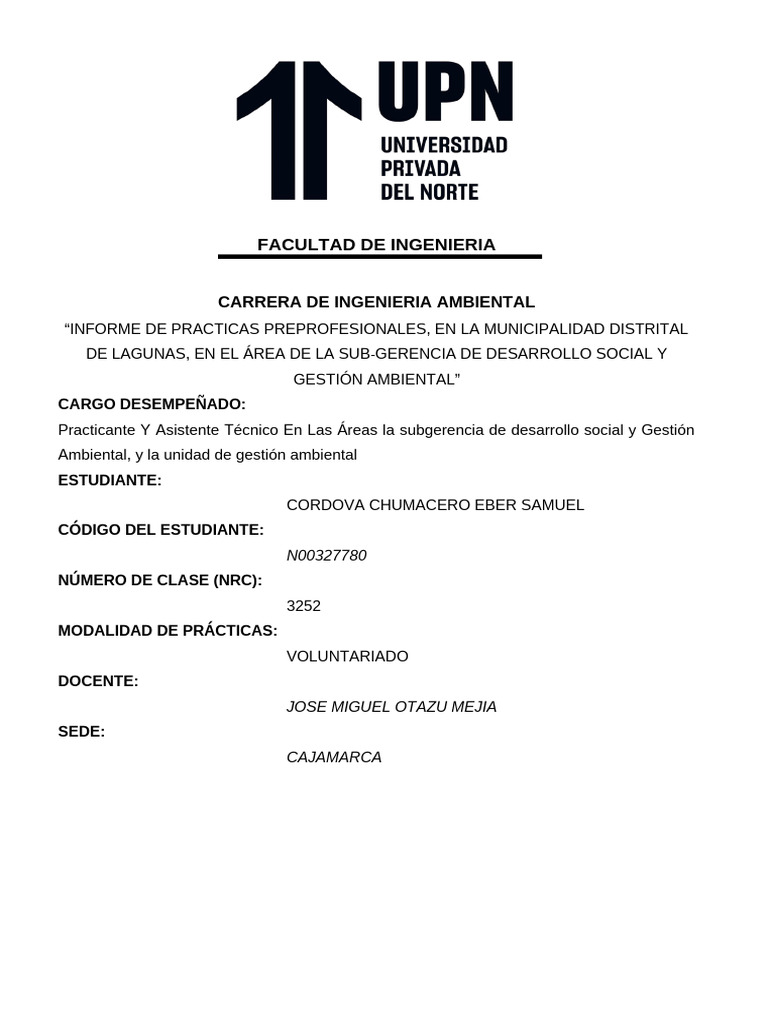 UPN
UNIVERSIDAD
PRIVADA
DEL NORTE

FACULTAD DE INGENIERIA

CARRERA DE INGENIERIA AMBIENTAL

“INFORME DE PRACTICAS PREPROFESIONALES, EN LA MUNICIPALIDAD DISTRITAL DE LAGUNAS, EN EL ÁREA DE LA SUB-GERENCIA DE DESARROLLO SOCIAL Y GESTIÓN AMBIENTAL”

CARGO DESEMPEÑADO:

Practicante Y Asistente Técnico En Las Áreas la subgerencia de desarrollo social y Gestión Ambiental, y la unidad de gestión ambiental

ESTUDIANTE:

CORDOVA CHUMACERO EBER SAMUEL

CÓDIGO DEL ESTUDIANTE:

N00327780

NÚMERO DE CLASE (NRC):

3252

MODALIDAD DE PRÁCTICAS:

VOLUNTARIADO

DOCENTE:

JOSE MIGUEL OTAZU MEJIA

SEDE:

CAJAMARCA